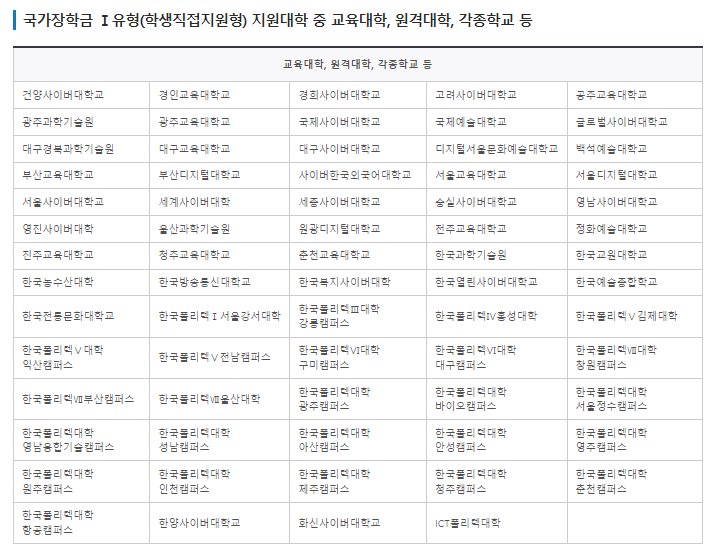 국가장학금 Ⅰ유형(학생직접지원형) 지원대학 중 교육대학, 원격대학, 각종학교 등

| 교육대학, 원격대학, 각종학교 등 | | | | |
|---|---|---|---|---|
| 건양사이버대학교 | 경인교육대학교 | 경희사이버대학교 | 고려사이버대학교 | 공주교육대학교 |
| 광주과학기술원 | 광주교육대학교 | 국제사이버대학교 | 국제예술대학교 | 글로벌사이버대학교 |
| 대구경북과학기술원 | 대구교육대학교 | 대구사이버대학교 | 디지털서울문화예술대학교 | 백석예술대학교 |
| 부산교육대학교 | 부산디지털대학교 | 사이버한국외국어대학교 | 서울교육대학교 | 서울디지털대학교 |
| 서울사이버대학교 | 세계사이버대학 | 세종사이버대학교 | 숭실사이버대학교 | 영남사이버대학교 |
| 영진사이버대학 | 울산과학기술원 | 원광디지털대학교 | 전주교육대학교 | 정화예술대학교 |
| 진주교육대학교 | 청주교육대학교 | 춘천교육대학교 | 한국과학기술원 | 한국교원대학교 |
| 한국농수산대학 | 한국방송통신대학교 | 한국복지사이버대학 | 한국열린사이버대학교 | 한국예술종합학교 |
| 한국전통문화대학교 | 한국폴리텍Ⅰ서울강서대학 | 한국폴리텍Ⅲ대학 강릉캠퍼스 | 한국폴리텍Ⅳ홍성대학 | 한국폴리텍Ⅴ김제대학 |
| 한국폴리텍Ⅴ대학 익산캠퍼스 | 한국폴리텍Ⅴ전남캠퍼스 | 한국폴리텍Ⅵ대학 구미캠퍼스 | 한국폴리텍Ⅵ대학 대구캠퍼스 | 한국폴리텍Ⅶ대학 창원캠퍼스 |
| 한국폴리텍Ⅶ부산캠퍼스 | 한국폴리텍Ⅶ울산대학 | 한국폴리텍대학 광주캠퍼스 | 한국폴리텍대학 바이오캠퍼스 | 한국폴리텍대학 서울정수캠퍼스 |
| 한국폴리텍대학 영남융합기술캠퍼스 | 한국폴리텍대학 성남캠퍼스 | 한국폴리텍대학 아산캠퍼스 | 한국폴리텍대학 안성캠퍼스 | 한국폴리텍대학 영주캠퍼스 |
| 한국폴리텍대학 원주캠퍼스 | 한국폴리텍대학 인천캠퍼스 | 한국폴리텍대학 제주캠퍼스 | 한국폴리텍대학 청주캠퍼스 | 한국폴리텍대학 춘천캠퍼스 |
| 한국폴리텍대학 항공캠퍼스 | 한양사이버대학교 | 화신사이버대학교 | ICT폴리텍대학 | |